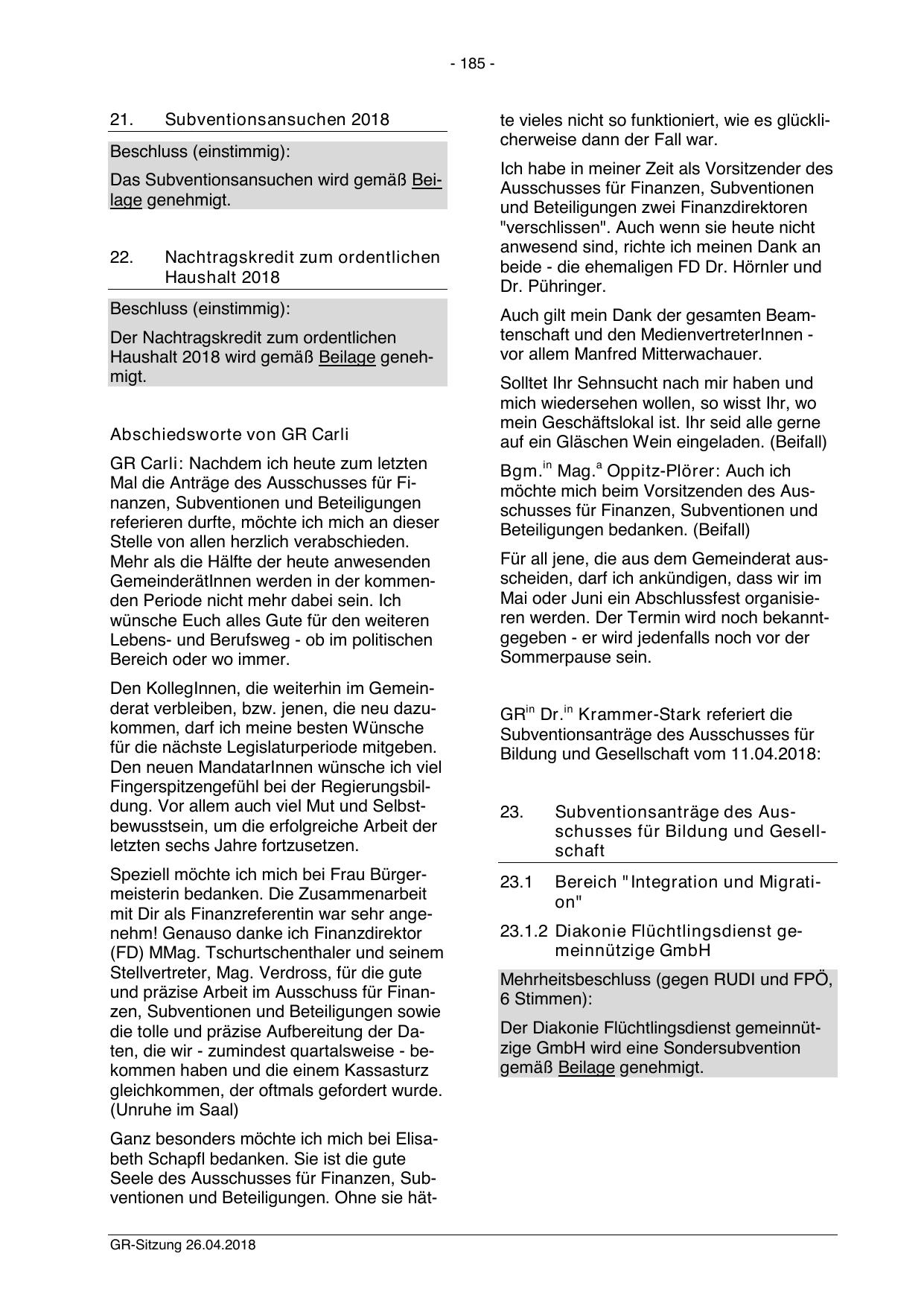 - 185 -

21. Subventionsansuchen 2018

Beschluss (einstimmig):

Das Subventionsansuchen wird gemäß Beilage genehmigt.

22. Nachtragskredit zum ordentlichen Haushalt 2018

Beschluss (einstimmig):

Der Nachtragskredit zum ordentlichen Haushalt 2018 wird gemäß Beilage genehmigt.

Abschiedsworte von GR Carli

GR Carli: Nachdem ich heute zum letzten Mal die Anträge des Ausschusses für Finanzen, Subventionen und Beteiligungen referieren durfte, möchte ich mich an dieser Stelle von allen herzlich verabschieden. Mehr als die Hälfte der heute anwesenden GemeinderätInnen werden in der kommenden Periode nicht mehr dabei sein. Ich wünsche Euch alles Gute für den weiteren Lebens- und Berufsweg - ob im politischen Bereich oder wo immer.

Den KollegInnen, die weiterhin im Gemeinderat verbleiben, bzw. jenen, die neu dazukommen, darf ich meine besten Wünsche für die nächste Legislaturperiode mitgeben. Den neuen MandatarInnen wünsche ich viel Fingerspitzengefühl bei der Regierungsbildung. Vor allem auch viel Mut und Selbstbewusstsein, um die erfolgreiche Arbeit der letzten sechs Jahre fortzusetzen.

Speziell möchte ich mich bei Frau Bürgermeisterin bedanken. Die Zusammenarbeit mit Dir als Finanzreferentin war sehr angenehm! Genauso danke ich Finanzdirektor (FD) MMag. Tschurtschenthaler und seinem Stellvertreter, Mag. Verdross, für die gute und präzise Arbeit im Ausschuss für Finanzen, Subventionen und Beteiligungen sowie die tolle und präzise Aufbereitung der Daten, die wir - zumindest quartalsweise - bekommen haben und die einem Kassasturz gleichkommen, der oftmals gefordert wurde. (Unruhe im Saal)

Ganz besonders möchte ich mich bei Elisabeth Schapfl bedanken. Sie ist die gute Seele des Ausschusses für Finanzen, Subventionen und Beteiligungen. Ohne sie hätte vieles nicht so funktioniert, wie es glücklicherweise dann der Fall war.

Ich habe in meiner Zeit als Vorsitzender des Ausschusses für Finanzen, Subventionen und Beteiligungen zwei Finanzdirektoren "verschlissen". Auch wenn sie heute nicht anwesend sind, richte ich meinen Dank an beide - die ehemaligen FD Dr. Hörnler und Dr. Pühringer.

Auch gilt mein Dank der gesamten Beamtenschaft und den MedienvertreterInnen - vor allem Manfred Mitterwachauer.

Solltet Ihr Sehnsucht nach mir haben und mich wiedersehen wollen, so wisst Ihr, wo mein Geschäftslokal ist. Ihr seid alle gerne auf ein Gläschen Wein eingeladen. (Beifall)

Bgm.$^{in}$ Mag.$^{a}$ Oppitz-Plörer: Auch ich möchte mich beim Vorsitzenden des Ausschusses für Finanzen, Subventionen und Beteiligungen bedanken. (Beifall)

Für all jene, die aus dem Gemeinderat ausscheiden, darf ich ankündigen, dass wir im Mai oder Juni ein Abschlussfest organisieren werden. Der Termin wird noch bekanntgegeben - er wird jedenfalls noch vor der Sommerpause sein.

GR$^{in}$ Dr.$^{in}$ Krammer-Stark referiert die Subventionsanträge des Ausschusses für Bildung und Gesellschaft vom 11.04.2018:

23. Subventionsanträge des Ausschusses für Bildung und Gesellschaft

23.1 Bereich "Integration und Migration"

23.1.2 Diakonie Flüchtlingsdienst gemeinnützige GmbH

Mehrheitsbeschluss (gegen RUDI und FPÖ, 6 Stimmen):

Der Diakonie Flüchtlingsdienst gemeinnützige GmbH wird eine Sondersubvention gemäß Beilage genehmigt.

GR-Sitzung 26.04.2018